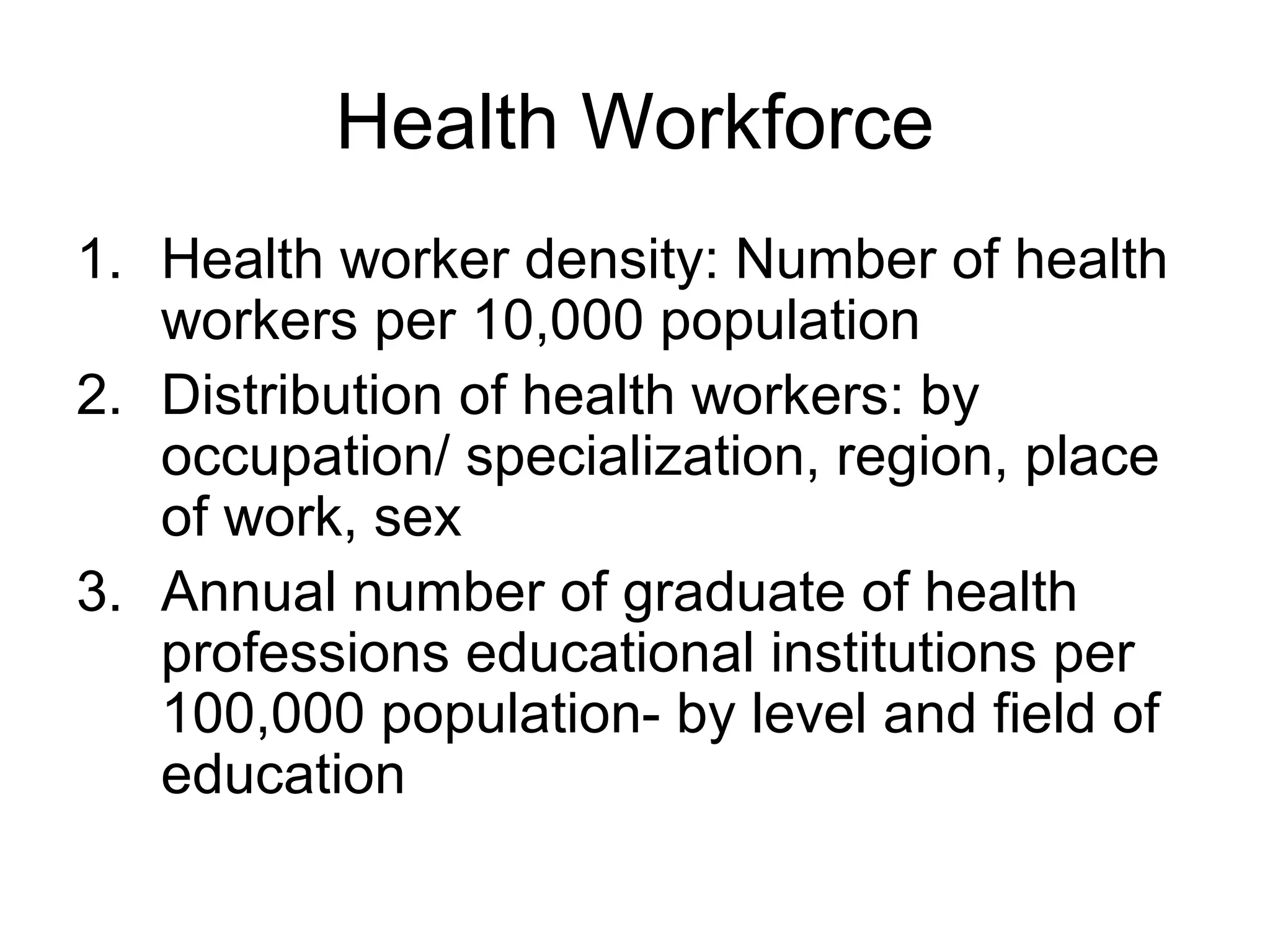 Health Workforce

1. Health worker density: Number of health workers per 10,000 population
2. Distribution of health workers: by occupation/ specialization, region, place of work, sex
3. Annual number of graduate of health professions educational institutions per 100,000 population- by level and field of education